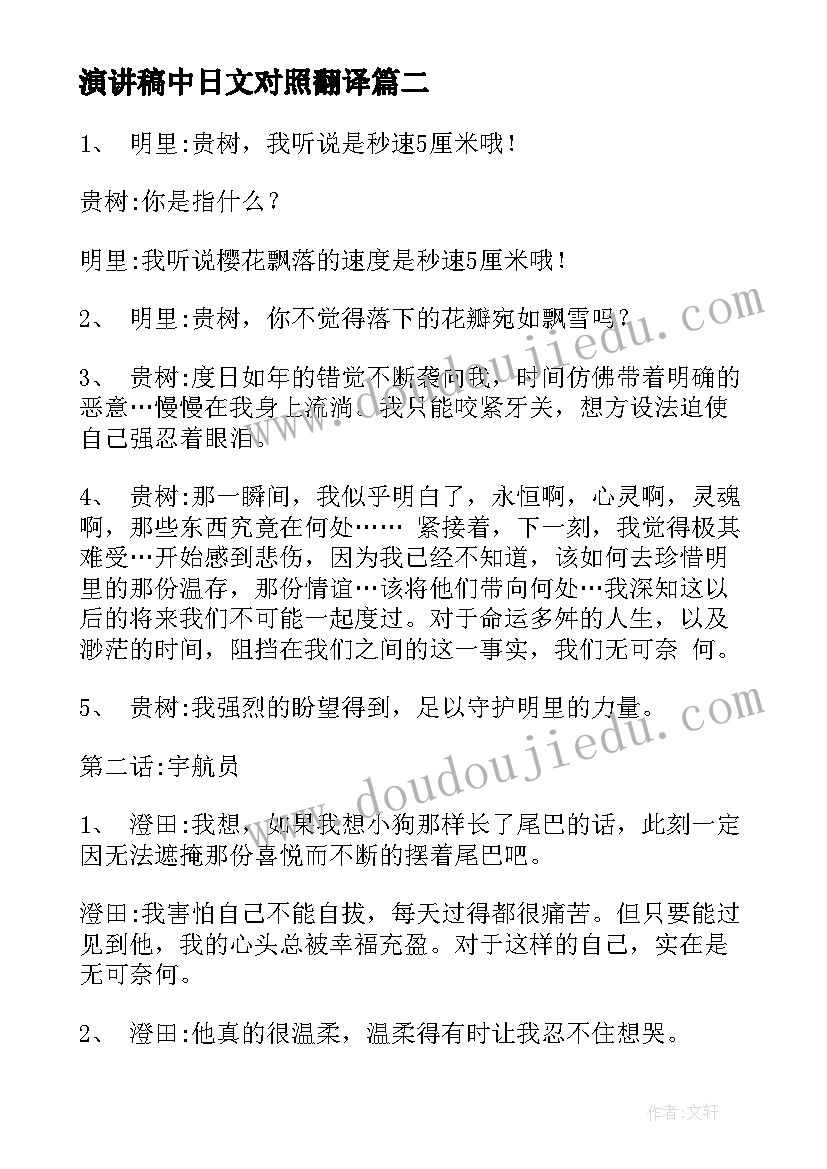 演讲稿中日文对照翻译篇二

1、 明里:贵树，我听说是秒速5厘米哦！

贵树:你是指什么？

明里:我听说樱花飘落的速度是秒速5厘米哦！

2、 明里:贵树，你不觉得落下的花瓣宛如飘雪吗？

3、 贵树:度日如年的错觉不断袭向我，时间仿佛带着明确的恶意…慢慢在我身上流淌。我只能咬紧牙关，想方设法迫使自己强忍着眼泪。

4、 贵树:那一瞬间，我似乎明白了，永恒啊，心灵啊，灵魂啊，那些东西究竟在何处…… 紧接着，下一刻，我觉得极其难受…开始感到悲伤，因为我已经不知道，该如何去珍惜明里的那份温存，那份情谊…该将他们带向何处…我深知这以后的将来我们不可能一起度过。对于命运多舛的人生，以及渺茫的时间，阻挡在我们之间的这一事实，我们无可奈 何。

5、 贵树:我强烈的盼望得到，足以守护明里的力量。

第二话:宇航员

1、 澄田:我想，如果我想小狗那样长了尾巴的话，此刻一定因无法遮掩那份喜悦而不断的摆着尾巴吧。

澄田:我害怕自己不能自拔，每天过得都很痛苦。但只要能过见到他，我的心头总被幸福充盈。对于这样的自己，实在是无可奈何。

2、 澄田:他真的很温柔，温柔得有时让我忍不住想哭。

www.doudoujiedu.com

www.doudoujiedu.com

作者：文轩